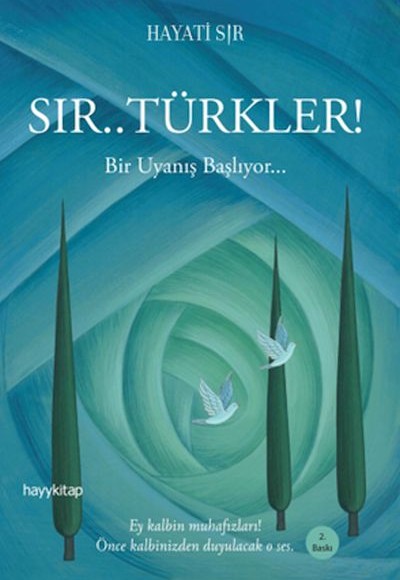 HAYATİ SIR

SIR..TÜRKLER!

Bir Uyanış Başlıyor...

hayykitap

Ey kalbin muhafızları!
Önce kalbinizden duyulacak o ses.

2. Baskı